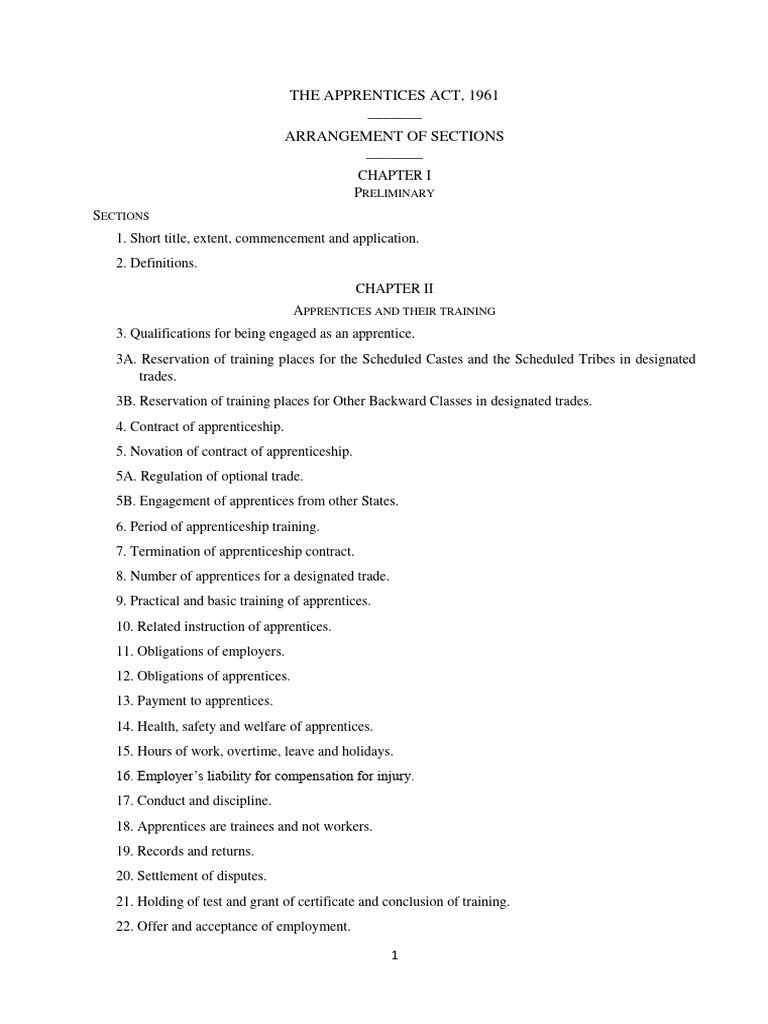 THE APPRENTICES ACT, 1961

ARRANGEMENT OF SECTIONS

CHAPTER I
PRELIMINARY

SECTIONS

1. Short title, extent, commencement and application.

2. Definitions.

CHAPTER II
APPRENTICES AND THEIR TRAINING

3. Qualifications for being engaged as an apprentice.

3A. Reservation of training places for the Scheduled Castes and the Scheduled Tribes in designated trades.

3B. Reservation of training places for Other Backward Classes in designated trades.

4. Contract of apprenticeship.

5. Novation of contract of apprenticeship.

5A. Regulation of optional trade.

5B. Engagement of apprentices from other States.

6. Period of apprenticeship training.

7. Termination of apprenticeship contract.

8. Number of apprentices for a designated trade.

9. Practical and basic training of apprentices.

10. Related instruction of apprentices.

11. Obligations of employers.

12. Obligations of apprentices.

13. Payment to apprentices.

14. Health, safety and welfare of apprentices.

15. Hours of work, overtime, leave and holidays.

16. Employer's liability for compensation for injury.

17. Conduct and discipline.

18. Apprentices are trainees and not workers.

19. Records and returns.

20. Settlement of disputes.

21. Holding of test and grant of certificate and conclusion of training.

22. Offer and acceptance of employment.

1